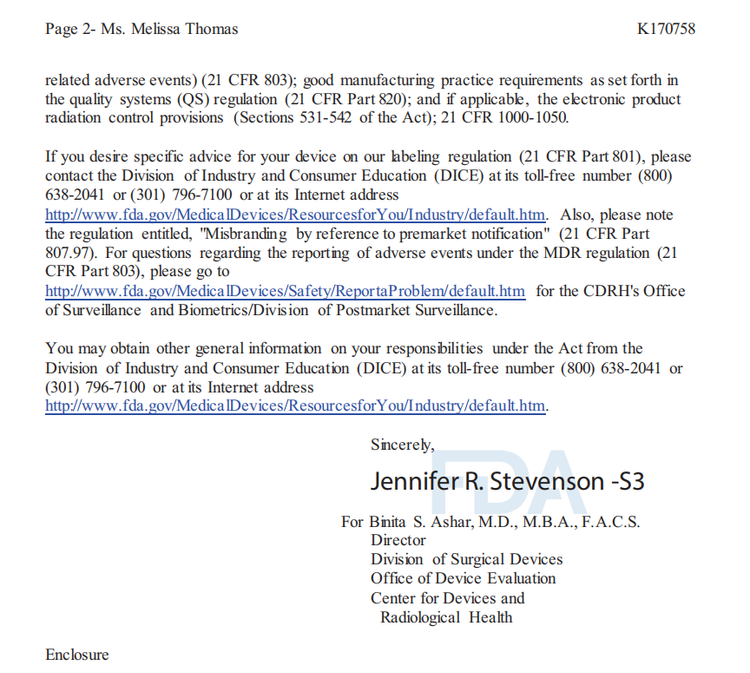 Page 2- Ms. Melissa Thomas K170758

related adverse events) (21 CFR 803); good manufacturing practice requirements as set forth in the quality systems (QS) regulation (21 CFR Part 820); and if applicable, the electronic product radiation control provisions (Sections 531-542 of the Act); 21 CFR 1000-1050.

If you desire specific advice for your device on our labeling regulation (21 CFR Part 801), please contact the Division of Industry and Consumer Education (DICE) at its toll-free number (800) 638-2041 or (301) 796-7100 or at its Internet address http://www.fda.gov/MedicalDevices/ResourcesforYou/Industry/default.htm. Also, please note the regulation entitled, "Misbranding by reference to premarket notification" (21 CFR Part 807.97). For questions regarding the reporting of adverse events under the MDR regulation (21 CFR Part 803), please go to http://www.fda.gov/MedicalDevices/Safety/ReportaProblem/default.htm for the CDRH's Office of Surveillance and Biometrics/Division of Postmarket Surveillance.

You may obtain other general information on your responsibilities under the Act from the Division of Industry and Consumer Education (DICE) at its toll-free number (800) 638-2041 or (301) 796-7100 or at its Internet address http://www.fda.gov/MedicalDevices/ResourcesforYou/Industry/default.htm.

Sincerely,

Jennifer R. Stevenson -S3

FDA

For Binita S. Ashar, M.D., M.B.A., F.A.C.S.
Director
Division of Surgical Devices
Office of Device Evaluation
Center for Devices and
Radiological Health

Enclosure